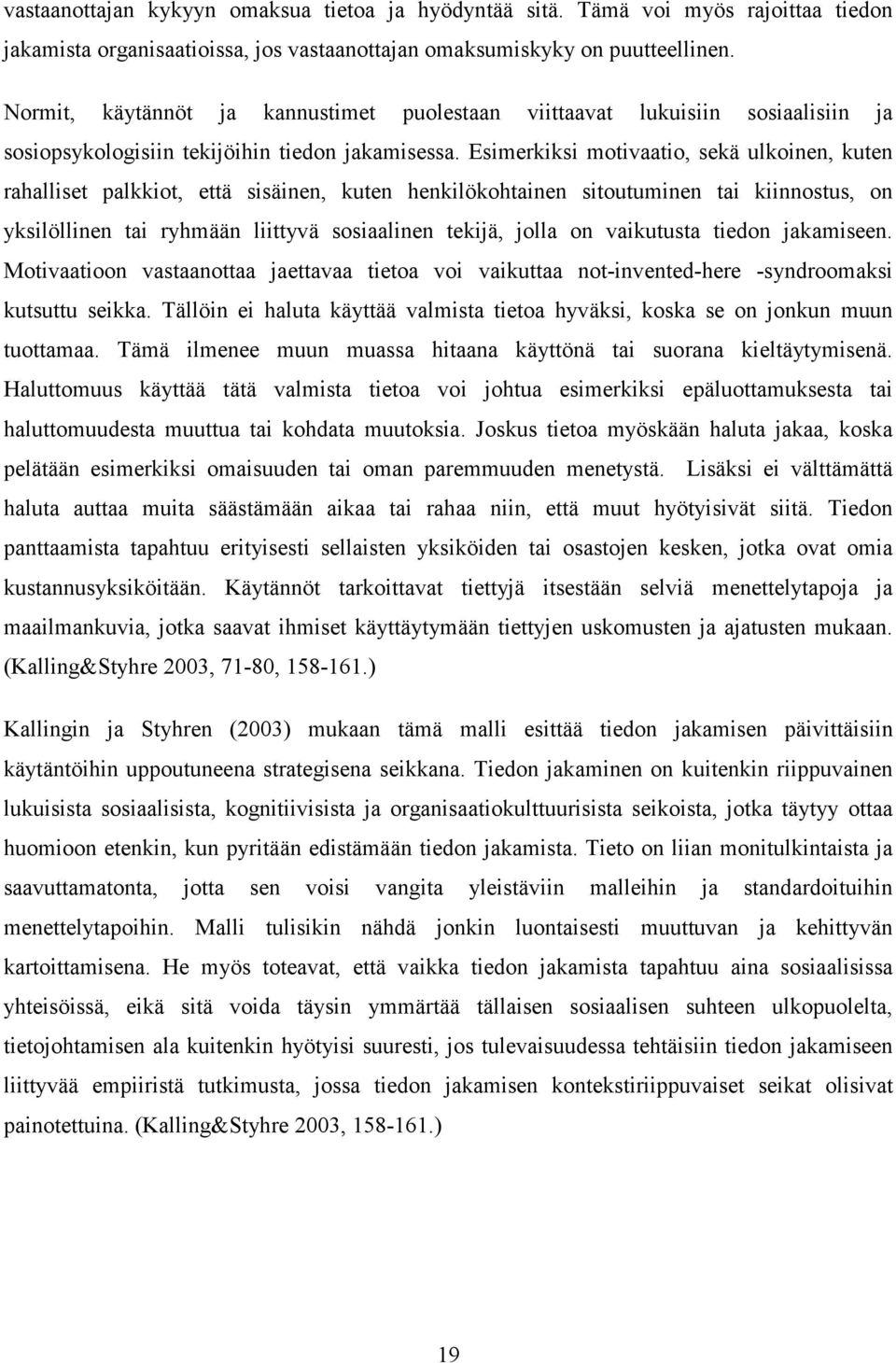 vastaanottajan kykyyn omaksua tietoa ja hyödyntää sitä. Tämä voi myös rajoittaa tiedon jakamista organisaatioissa, jos vastaanottajan omaksumiskyky on puutteellinen.

Normit, käytännöt ja kannustimet puolestaan viittaavat lukuisiin sosiaalisiin ja sosiopsykologisiin tekijöihin tiedon jakamisessa. Esimerkiksi motivaatio, sekä ulkoinen, kuten rahalliset palkkiot, että sisäinen, kuten henkilökohtainen sitoutuminen tai kiinnostus, on yksilöllinen tai ryhmään liittyvä sosiaalinen tekijä, jolla on vaikutusta tiedon jakamiseen. Motivaatioon vastaanottaa jaettavaa tietoa voi vaikuttaa not-invented-here -syndroomaksi kutsuttu seikka. Tällöin ei haluta käyttää valmista tietoa hyväksi, koska se on jonkun muun tuottamaa. Tämä ilmenee muun muassa hitaana käyttönä tai suorana kieltäytymisenä. Haluttomuus käyttää tätä valmista tietoa voi johtua esimerkiksi epäluottamuksesta tai haluttomuudesta muuttua tai kohdata muutoksia. Joskus tietoa myöskään haluta jakaa, koska pelätään esimerkiksi omaisuuden tai oman paremmuuden menetystä. Lisäksi ei välttämättä haluta auttaa muita säästämään aikaa tai rahaa niin, että muut hyötyisivät siitä. Tiedon panttaamista tapahtuu erityisesti sellaisten yksiköiden tai osastojen kesken, jotka ovat omia kustannusyksiköitään. Käytännöt tarkoittavat tiettyjä itsestään selviä menettelytapoja ja maailmankuvia, jotka saavat ihmiset käyttäytymään tiettyjen uskomusten ja ajatusten mukaan. (Kalling&Styhre 2003, 71-80, 158-161.)

Kallingin ja Styhren (2003) mukaan tämä malli esittää tiedon jakamisen päivittäisiin käytäntöihin uppoutuneena strategisena seikkana. Tiedon jakaminen on kuitenkin riippuvainen lukuisista sosiaalisista, kognitiivisista ja organisaatiokulttuurisista seikoista, jotka täytyy ottaa huomioon etenkin, kun pyritään edistämään tiedon jakamista. Tieto on liian monitulkintaista ja saavuttamatonta, jotta sen voisi vangita yleistäviin malleihin ja standardoituihin menettelytapoihin. Malli tulisikin nähdä jonkin luontaisesti muuttuvan ja kehittyvän kartoittamisena. He myös toteavat, että vaikka tiedon jakamista tapahtuu aina sosiaalisissa yhteisöissä, eikä sitä voida täysin ymmärtää tällaisen sosiaalisen suhteen ulkopuolelta, tietojohtamisen ala kuitenkin hyötyisi suuresti, jos tulevaisuudessa tehtäisiin tiedon jakamiseen liittyvää empiiristä tutkimusta, jossa tiedon jakamisen kontekstiriippuvaiset seikat olisivat painotettuina. (Kalling&Styhre 2003, 158-161.)

19